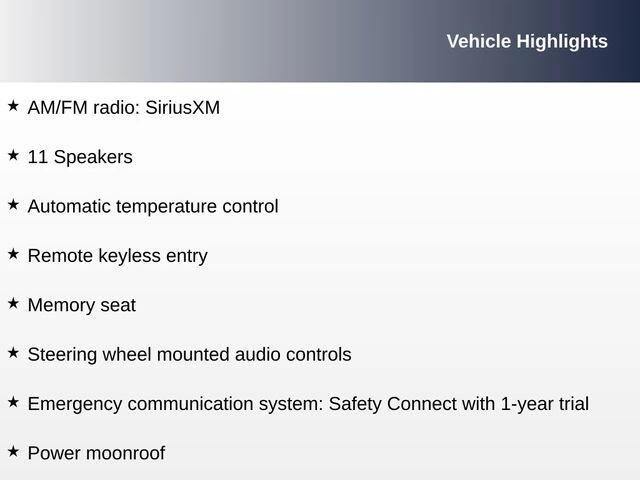 Vehicle Highlights

★ AM/FM radio: SiriusXM

★ 11 Speakers

★ Automatic temperature control

★ Remote keyless entry

★ Memory seat

★ Steering wheel mounted audio controls

★ Emergency communication system: Safety Connect with 1-year trial

★ Power moonroof